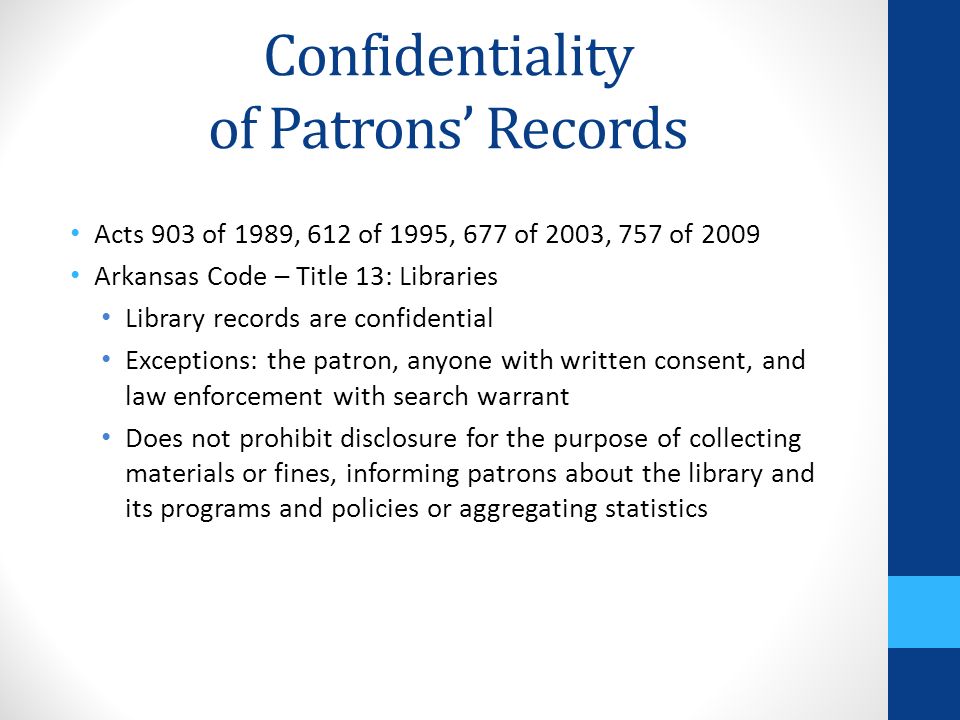 Confidentiality of Patrons' Records

• Acts 903 of 1989, 612 of 1995, 677 of 2003, 757 of 2009
• Arkansas Code – Title 13: Libraries
  • Library records are confidential
  • Exceptions: the patron, anyone with written consent, and law enforcement with search warrant
  • Does not prohibit disclosure for the purpose of collecting materials or fines, informing patrons about the library and its programs and policies or aggregating statistics